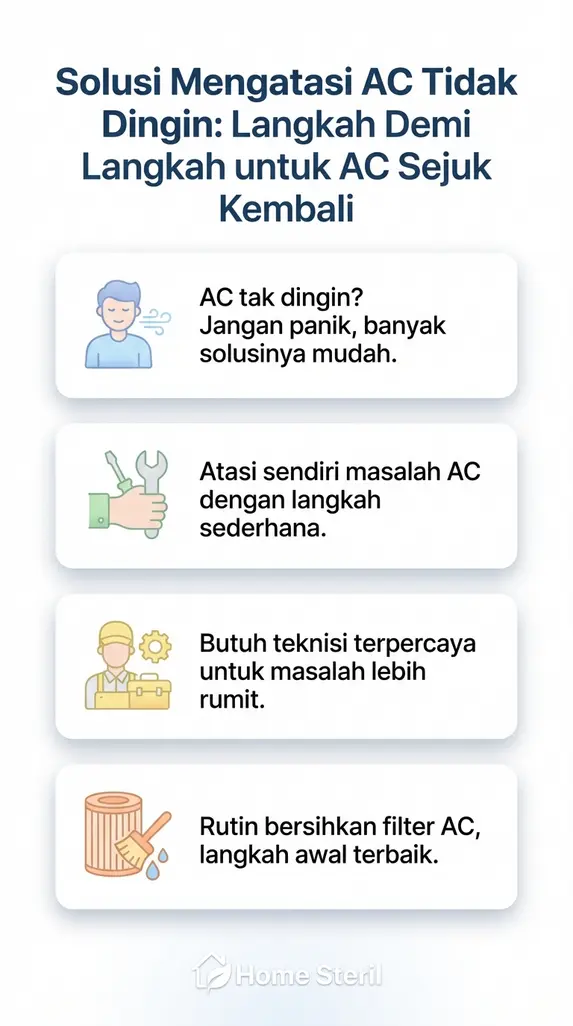 Solusi Mengatasi AC Tidak Dingin: Langkah Demi Langkah untuk AC Sejuk Kembali

AC tak dingin?
Jangan panik, banyak solusinya mudah.

Atasi sendiri masalah AC dengan langkah sederhana.

Butuh teknisi terpercaya untuk masalah lebih rumit.

Rutin bersihkan filter AC, langkah awal terbaik.

Home Steril